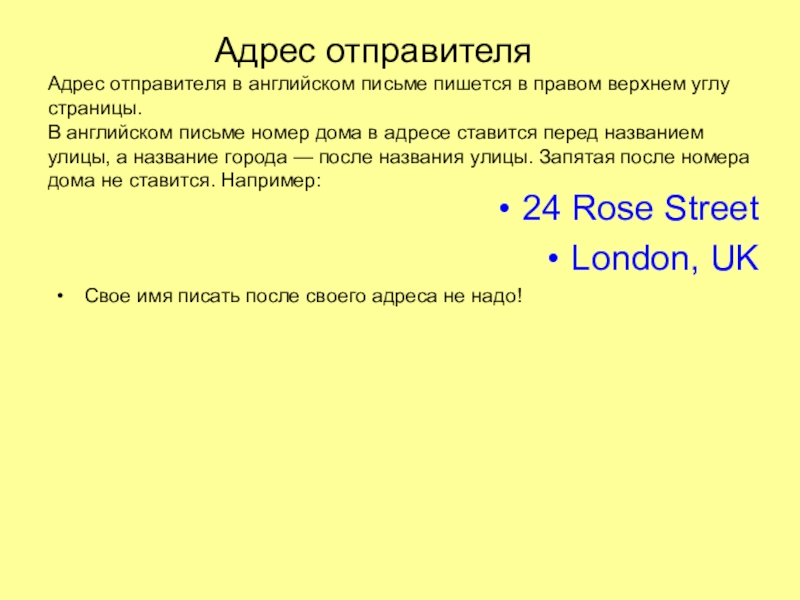 Адрес отправителя

Адрес отправителя в английском письме пишется в правом верхнем углу страницы.
В английском письме номер дома в адресе ставится перед названием улицы, а название города — после названия улицы. Запятая после номера дома не ставится. Например:

• 24 Rose Street
• London, UK

• Свое имя писать после своего адреса не надо!